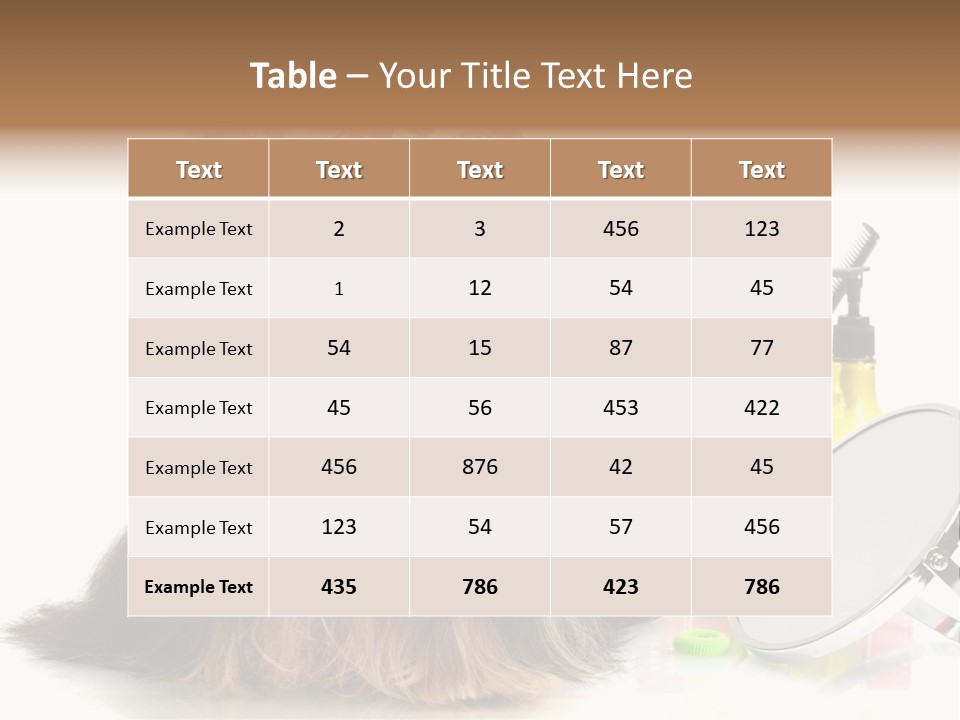 Table – Your Title Text Here

| Text | Text | Text | Text | Text |
|---|---|---|---|---|
| Example Text | 2 | 3 | 456 | 123 |
| Example Text | 1 | 12 | 54 | 45 |
| Example Text | 54 | 15 | 87 | 77 |
| Example Text | 45 | 56 | 453 | 422 |
| Example Text | 456 | 876 | 42 | 45 |
| Example Text | 123 | 54 | 57 | 456 |
| Example Text | 435 | 786 | 423 | 786 |